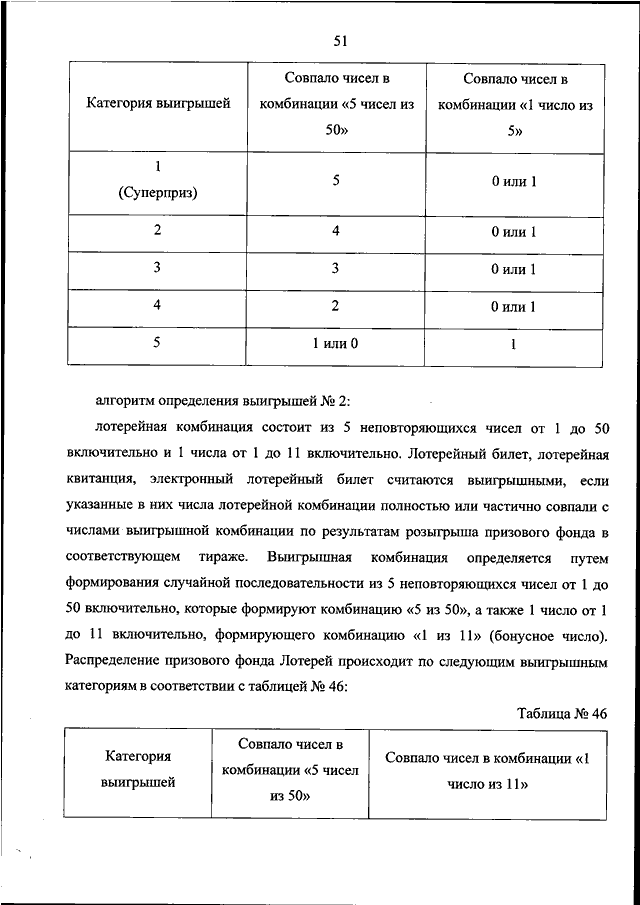 51

| Категория выигрышей | Совпало чисел в комбинации «5 чисел из 50» | Совпало чисел в комбинации «1 число из 5» |
|---|---|---|
| 1 (Суперприз) | 5 | 0 или 1 |
| 2 | 4 | 0 или 1 |
| 3 | 3 | 0 или 1 |
| 4 | 2 | 0 или 1 |
| 5 | 1 или 0 | 1 |

алгоритм определения выигрышей № 2:

лотерейная комбинация состоит из 5 неповторяющихся чисел от 1 до 50 включительно и 1 числа от 1 до 11 включительно. Лотерейный билет, лотерейная квитанция, электронный лотерейный билет считаются выигрышными, если указанные в них числа лотерейной комбинации полностью или частично совпали с числами выигрышной комбинации по результатам розыгрыша призового фонда в соответствующем тираже. Выигрышная комбинация определяется путем формирования случайной последовательности из 5 неповторяющихся чисел от 1 до 50 включительно, которые формируют комбинацию «5 из 50», а также 1 число от 1 до 11 включительно, формирующего комбинацию «1 из 11» (бонусное число). Распределение призового фонда Лотерей происходит по следующим выигрышным категориям в соответствии с таблицей № 46:

Таблица № 46

| Категория выигрышей | Совпало чисел в комбинации «5 чисел из 50» | Совпало чисел в комбинации «1 число из 11» |
|---|---|---|